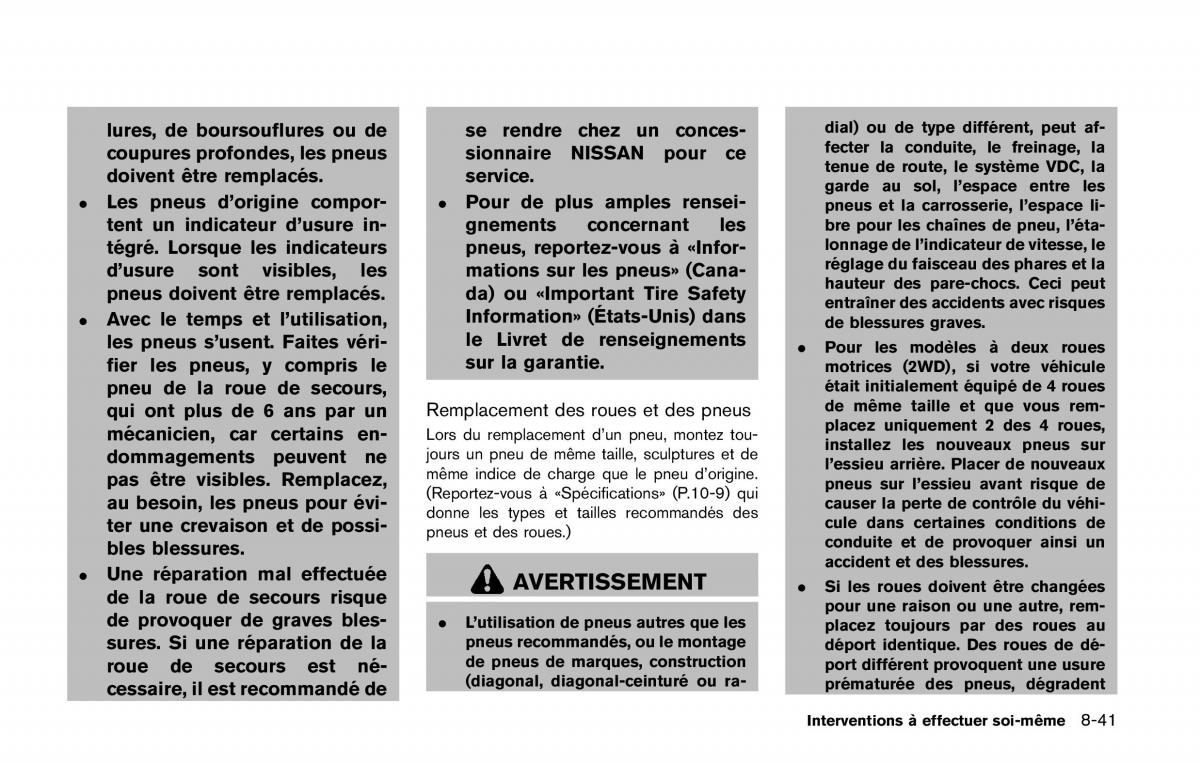 lures, de boursouflures ou de coupures profondes, les pneus doivent être remplacés.

• Les pneus d'origine comportent un indicateur d'usure intégré. Lorsque les indicateurs d'usure sont visibles, les pneus doivent être remplacés.

• Avec le temps et l'utilisation, les pneus s'usent. Faites vérifier les pneus, y compris le pneu de la roue de secours, qui ont plus de 6 ans par un mécanicien, car certains endommagements peuvent ne pas être visibles. Remplacez, au besoin, les pneus pour éviter une crevaison et de possibles blessures.

• Une réparation mal effectuée de la roue de secours risque de provoquer de graves blessures. Si une réparation de la roue de secours est nécessaire, il est recommandé de se rendre chez un concessionnaire NISSAN pour ce service.

• Pour de plus amples renseignements concernant les pneus, reportez-vous à «Informations sur les pneus» (Canada) ou «Important Tire Safety Information» (États-Unis) dans le Livret de renseignements sur la garantie.

Remplacement des roues et des pneus

Lors du remplacement d'un pneu, montez toujours un pneu de même taille, sculptures et de même indice de charge que le pneu d'origine. (Reportez-vous à «Spécifications» (P.10-9) qui donne les types et tailles recommandés des pneus et des roues.)

AVERTISSEMENT

• L'utilisation de pneus autres que les pneus recommandés, ou le montage de pneus de marques, construction (diagonal, diagonal-ceinturé ou radial) ou de type différent, peut affecter la conduite, le freinage, la tenue de route, le système VDC, la garde au sol, l'espace entre les pneus et la carrosserie, l'espace libre pour les chaînes de pneu, l'étalonnage de l'indicateur de vitesse, le réglage du faisceau des phares et la hauteur des pare-chocs. Ceci peut entraîner des accidents avec risques de blessures graves.

• Pour les modèles à deux roues motrices (2WD), si votre véhicule était initialement équipé de 4 roues de même taille et que vous remplacez uniquement 2 des 4 roues, installez les nouveaux pneus sur l'essieu arrière. Placer de nouveaux pneus sur l'essieu avant risque de causer la perte de contrôle du véhicule dans certaines conditions de conduite et de provoquer ainsi un accident et des blessures.

• Si les roues doivent être changées pour une raison ou une autre, remplacez toujours par des roues au déport identique. Des roues de déport différent provoquent une usure prématurée des pneus, dégradent

Interventions à effectuer soi-même 8-41